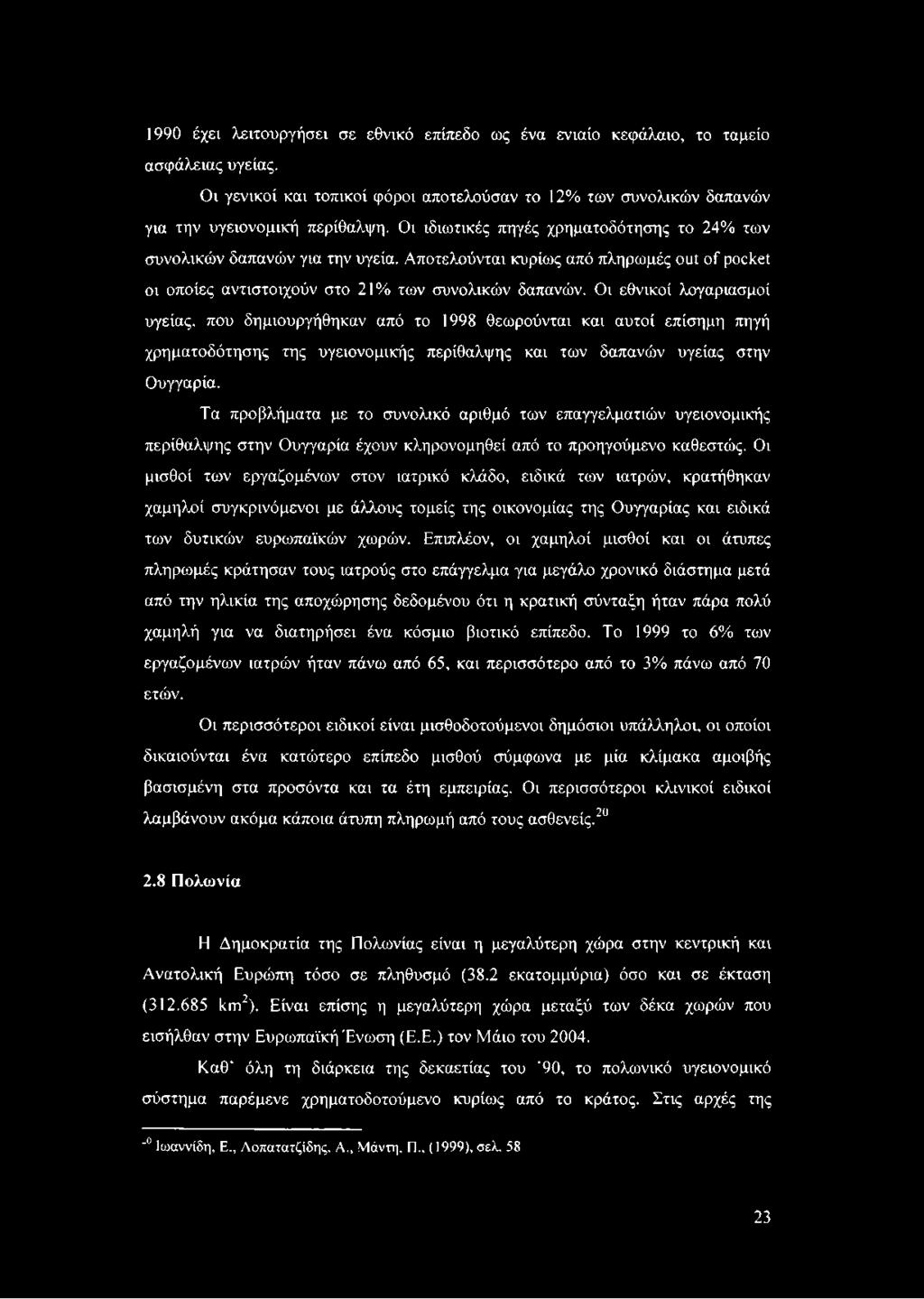 1990 έχει λειτουργήσει σε εθνικό επίπεδο ως ένα ενιαίο κεφάλαιο, το ταμείο ασφάλειας υγείας.

Οι γενικοί και τοπικοί φόροι αποτελούσαν το 12% των συνολικών δαπανών για την υγειονομική περίθαλψη. Οι ιδιωτικές πηγές χρηματοδότησης το 24% των συνολικών δαπανών για την υγεία. Αποτελούνται κυρίως από πληρωμές out of pocket οι οποίες αντιστοιχούν στο 21% των συνολικών δαπανών. Οι εθνικοί λογαριασμοί υγείας, που δημιουργήθηκαν από το 1998 θεωρούνται και αυτοί επίσημη πηγή χρηματοδότησης της υγειονομικής περίθαλψης και των δαπανών υγείας στην Ουγγαρία.

Τα προβλήματα με το συνολικό αριθμό των επαγγελματιών υγειονομικής περίθαλψης στην Ουγγαρία έχουν κληρονομηθεί από το προηγούμενο καθεστώς. Οι μισθοί των εργαζομένων στον ιατρικό κλάδο, ειδικά των ιατρών, κρατήθηκαν χαμηλοί συγκρινόμενοι με άλλους τομείς της οικονομίας της Ουγγαρίας και ειδικά των δυτικών ευρωπαϊκών χωρών. Επιπλέον, οι χαμηλοί μισθοί και οι άτυπες πληρωμές κράτησαν τους ιατρούς στο επάγγελμα για μεγάλο χρονικό διάστημα μετά από την ηλικία της αποχώρησης δεδομένου ότι η κρατική σύνταξη ήταν πάρα πολύ χαμηλή για να διατηρήσει ένα κόσμιο βιοτικό επίπεδο. Το 1999 το 6% των εργαζομένων ιατρών ήταν πάνω από 65, και περισσότερο από το 3% πάνω από 70 ετών.

Οι περισσότεροι ειδικοί είναι μισθοδοτούμενοι δημόσιοι υπάλληλοι, οι οποίοι δικαιούνται ένα κατώτερο επίπεδο μισθού σύμφωνα με μία κλίμακα αμοιβής βασισμένη στα προσόντα και τα έτη εμπειρίας. Οι περισσότεροι κλινικοί ειδικοί λαμβάνουν ακόμα κάποια άτυπη πληρωμή από τους ασθενείς.$^{20}$

2.8 Πολωνία

Η Δημοκρατία της Πολωνίας είναι η μεγαλύτερη χώρα στην κεντρική και Ανατολική Ευρώπη τόσο σε πληθυσμό (38.2 εκατομμύρια) όσο και σε έκταση (312.685 $km^2$). Είναι επίσης η μεγαλύτερη χώρα μεταξύ των δέκα χωρών που εισήλθαν στην Ευρωπαϊκή Ένωση (Ε.Ε.) τον Μάιο του 2004.

Καθ' όλη τη διάρκεια της δεκαετίας του '90, το πολωνικό υγειονομικό σύστημα παρέμενε χρηματοδοτούμενο κυρίως από το κράτος. Στις αρχές της

$^{20}$ Ιωαννίδη, Ε., Λοπατατζίδης, Α., Μάντη, Π., (1999), σελ. 58

23